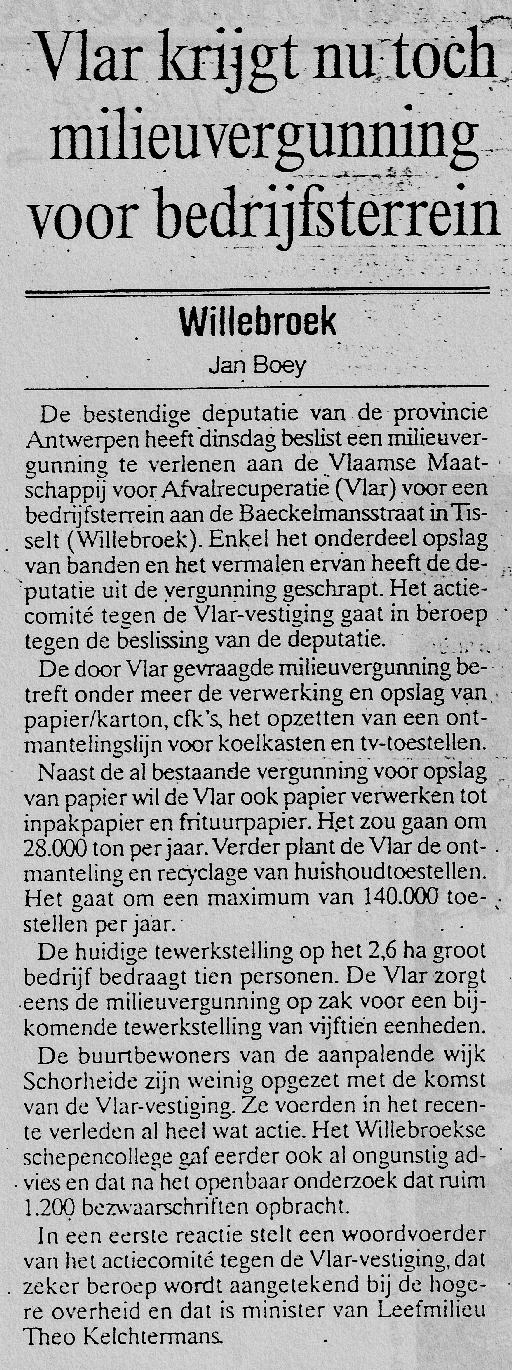 Vlar krijgt nu toch milieuvergunning voor bedrijfsterrein

Willebroek

Jan Boey

De bestendige deputatie van de provincie Antwerpen heeft dinsdag beslist een milieuvergunning te verlenen aan de Vlaamse Maatschappij voor Afvalrecuperatie (Vlar) voor een bedrijfsterrein aan de Baeckelmansstraat in Tisselt (Willebroek). Enkel het onderdeel opslag van banden en het vermalen ervan heeft de deputatie uit de vergunning geschrapt. Het actiecomité tegen de Vlar-vestiging gaat in beroep tegen de beslissing van de deputatie.

De door Vlar gevraagde milieuvergunning betreft onder meer de verwerking en opslag van papier/karton, cfk's, het opzetten van een ontmantelingslijn voor koelkasten en tv-toestellen.

Naast de al bestaande vergunning voor opslag van papier wil de Vlar ook papier verwerken tot inpakpapier en frituurpapier. Het zou gaan om 28.000 ton per jaar. Verder plant de Vlar de ontmanteling en recyclage van huishoudtoestellen. Het gaat om een maximum van 140.000 toestellen per jaar.

De huidige tewerkstelling op het 2,6 ha groot bedrijf bedraagt tien personen. De Vlar zorgt eens de milieuvergunning op zak voor een bijkomende tewerkstelling van vijftien eenheden.

De buurtbewoners van de aanpalende wijk Schorheide zijn weinig opgezet met de komst van de Vlar-vestiging. Ze voerden in het recente verleden al heel wat actie. Het Willebroekse schepencollege gaf eerder ook al ongunstig advies en dat na het openbaar onderzoek dat ruim 1.200 bezwaarschriften opbracht.

In een eerste reactie stelt een woordvoerder van het actiecomité tegen de Vlar-vestiging, dat zeker beroep wordt aangetekend bij de hogere overheid en dat is minister van Leefmilieu Theo Kelchtermans.